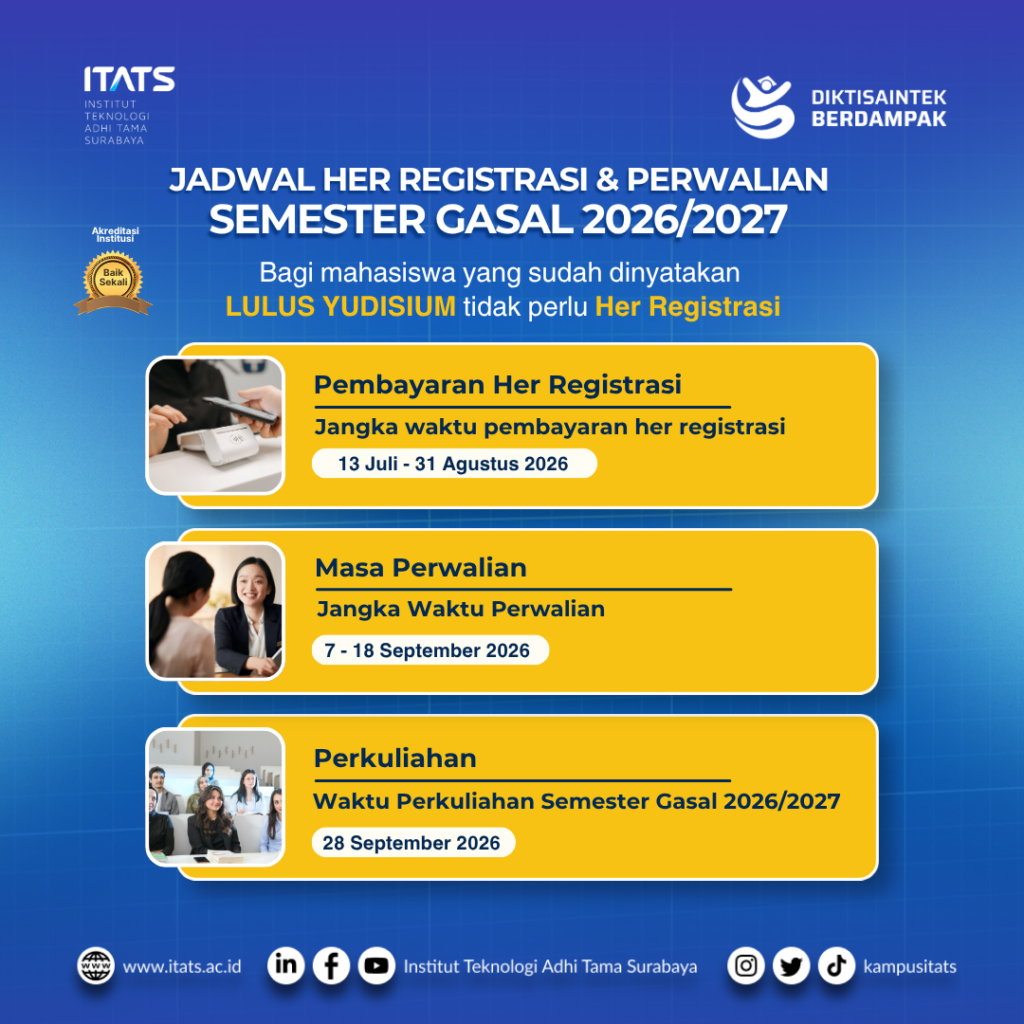 ITATS
INSTITUT
TEKNOLOGI
ADHI TAMA
SURABAYA

DIKTISAINTEK
BERDAMPAK

JADWAL HER REGISTRASI & PERWALIAN
SEMESTER GASAL 2026/2027

Akreditasi
Institusi
Baik
Sekali

Bagi mahasiswa yang sudah dinyatakan LULUS YUDISIUM tidak perlu Her Registrasi

Pembayaran Her Registrasi
Jangka waktu pembayaran her registrasi
13 Juli - 31 Agustus 2026

Masa Perwalian
Jangka Waktu Perwalian
7 - 18 September 2026

Perkuliahan
Waktu Perkuliahan Semester Gasal 2026/2027
28 September 2026

www.itats.ac.id
Institut Teknologi Adhi Tama Surabaya
kampusitats